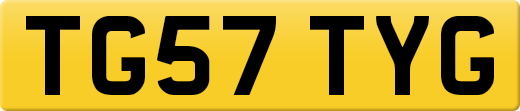 TG57 TYG